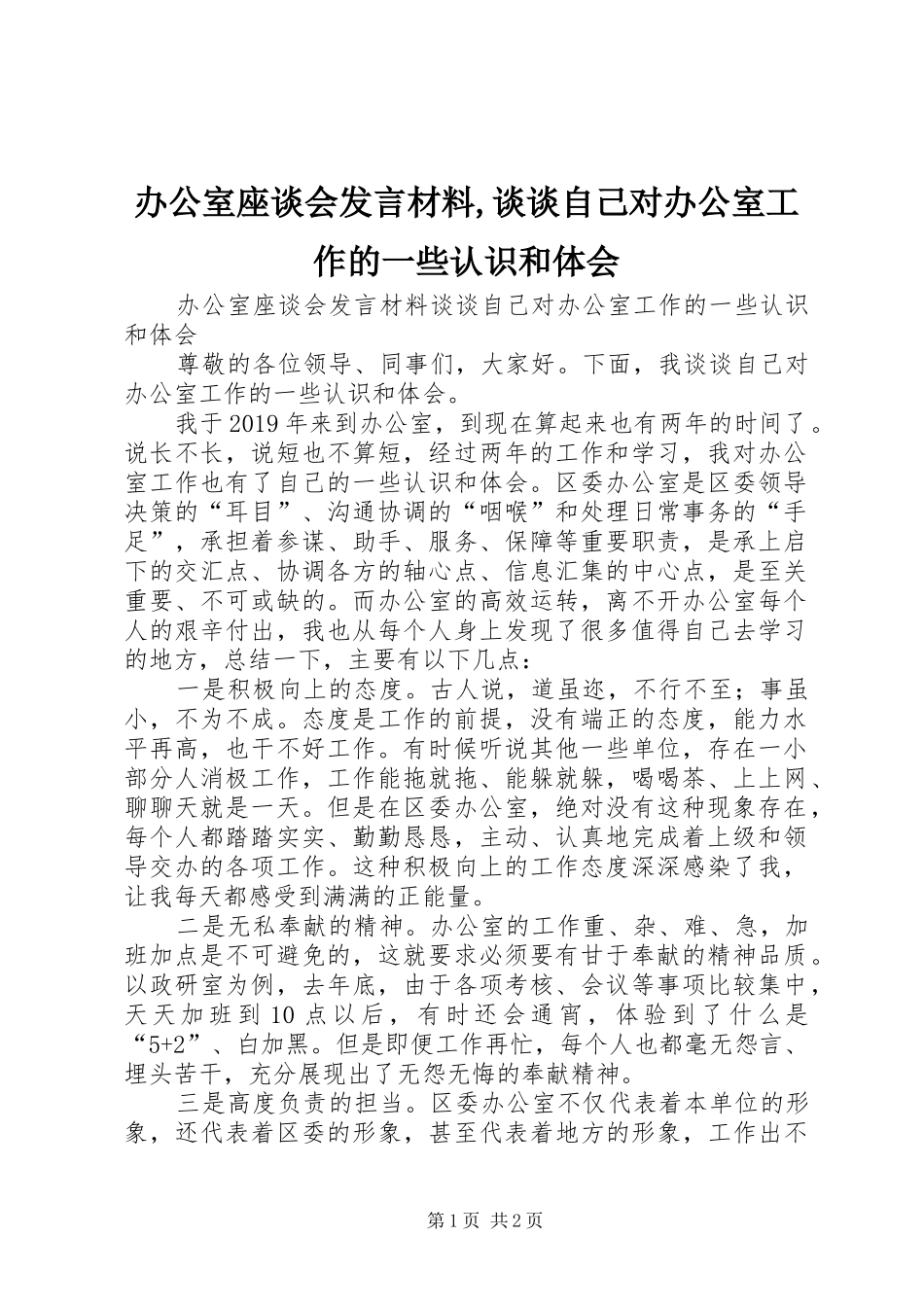 办公室座谈会发言材料,谈谈自己对办公室工作的一些认识和体会

办公室座谈会发言材料谈谈自己对办公室工作的一些认识和体会

尊敬的各位领导、同事们，大家好。下面，我谈谈自己对办公室工作的一些认识和体会。

我于2019年来到办公室，到现在算起来也有两年的时间了。说长不长，说短也不算短，经过两年的工作和学习，我对办公室工作也有了自己的一些认识和体会。区委办公室是区委领导决策的“耳目”、沟通协调的“咽喉”和处理日常事务的“手足”，承担着参谋、助手、服务、保障等重要职责，是承上启下的交汇点、协调各方的轴心点、信息汇集的中心点，是至关重要、不可或缺的。而办公室的高效运转，离不开办公室每个人的艰辛付出，我也从每个人身上发现了很多值得自己去学习的地方，总结一下，主要有以下几点：

一是积极向上的态度。古人说，道虽迩，不行不至；事虽小，不为不成。态度是工作的前提，没有端正的态度，能力水平再高，也干不好工作。有时候听说其他一些单位，存在一小部分人消极工作，工作能拖就拖、能躲就躲，喝喝茶、上上网、聊聊天就是一天。但是在区委办公室，绝对没有这种现象存在，每个人都踏踏实实、勤勤恳恳，主动、认真地完成着上级和领导交办的各项工作。这种积极向上的工作态度深深感染了我，让我每天都感受到满满的正能量。

二是无私奉献的精神。办公室的工作重、杂、难、急，加班加点是不可避免的，这就要求必须要有甘于奉献的精神品质。以政研室为例，去年底，由于各项考核、会议等事项比较集中，天天加班到10点以后，有时还会通宵，体验到了什么是“5+2”、白加黑。但是即便工作再忙，每个人也都毫无怨言、埋头苦干，充分展现出了无怨无悔的奉献精神。

三是高度负责的担当。区委办公室不仅代表着本单位的形象，还代表着区委的形象，甚至代表着地方的形象，工作出不

第1页 共2页